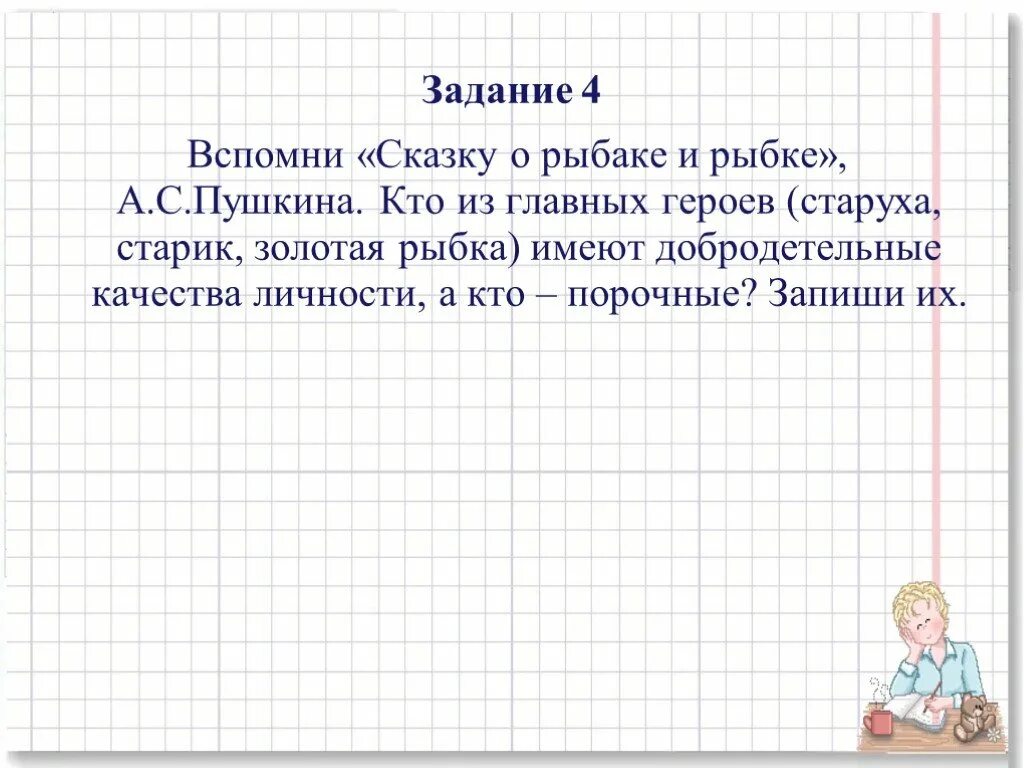 Задание 4

Вспомни «Сказку о рыбаке и рыбке», А.С.Пушкина. Кто из главных героев (старуха, старик, золотая рыбка) имеют добродетельные качества личности, а кто – порочные? Запиши их.